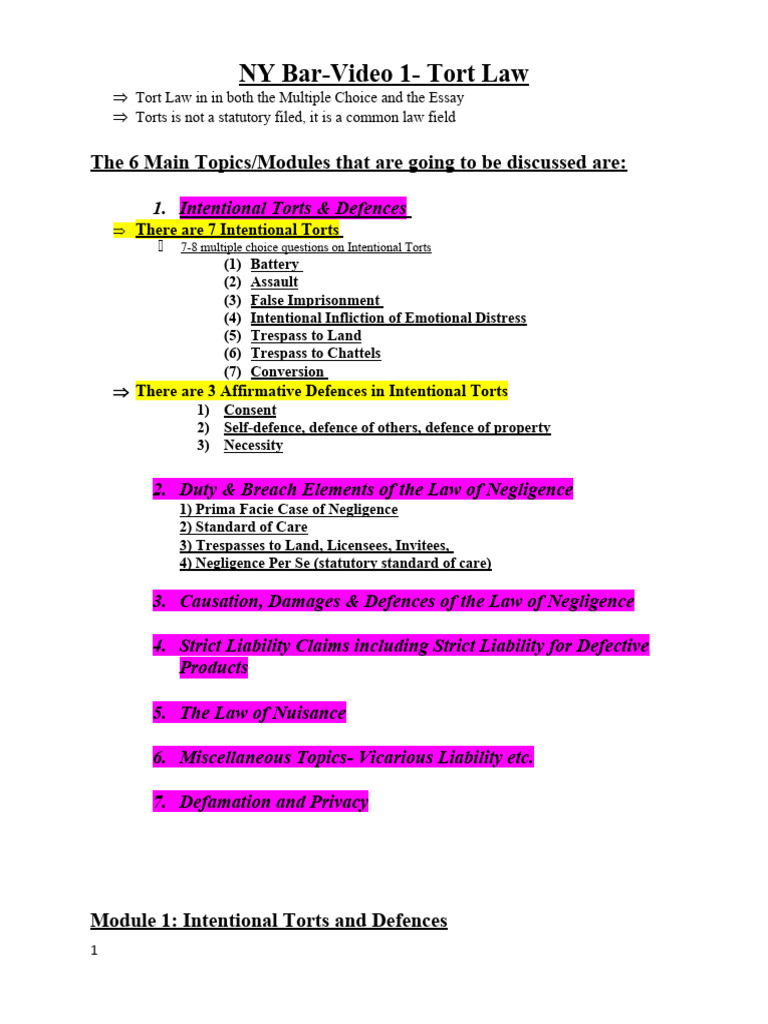 NY Bar-Video 1- Tort Law

⇒ Tort Law in in both the Multiple Choice and the Essay
⇒ Torts is not a statutory filed, it is a common law field

The 6 Main Topics/Modules that are going to be discussed are:

1. Intentional Torts & Defences
⇒ There are 7 Intentional Torts
 7-8 multiple choice questions on Intentional Torts
(1) Battery
(2) Assault
(3) False Imprisonment
(4) Intentional Infliction of Emotional Distress
(5) Trespass to Land
(6) Trespass to Chattels
(7) Conversion
⇒ There are 3 Affirmative Defences in Intentional Torts
1) Consent
2) Self-defence, defence of others, defence of property
3) Necessity

2. Duty & Breach Elements of the Law of Negligence
1) Prima Facie Case of Negligence
2) Standard of Care
3) Trespasses to Land, Licensees, Invitees,
4) Negligence Per Se (statutory standard of care)

3. Causation, Damages & Defences of the Law of Negligence

4. Strict Liability Claims including Strict Liability for Defective Products

5. The Law of Nuisance

6. Miscellaneous Topics- Vicarious Liability etc.

7. Defamation and Privacy

Module 1: Intentional Torts and Defences

1